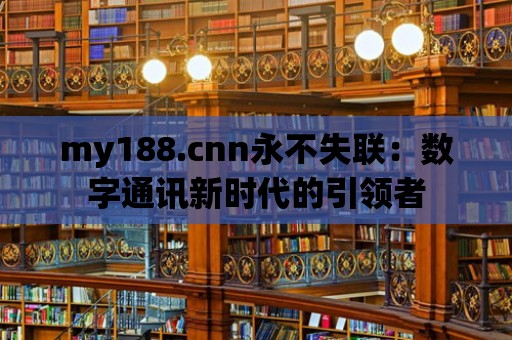 my188.cnn永不失联：数字通讯新时代的引领者